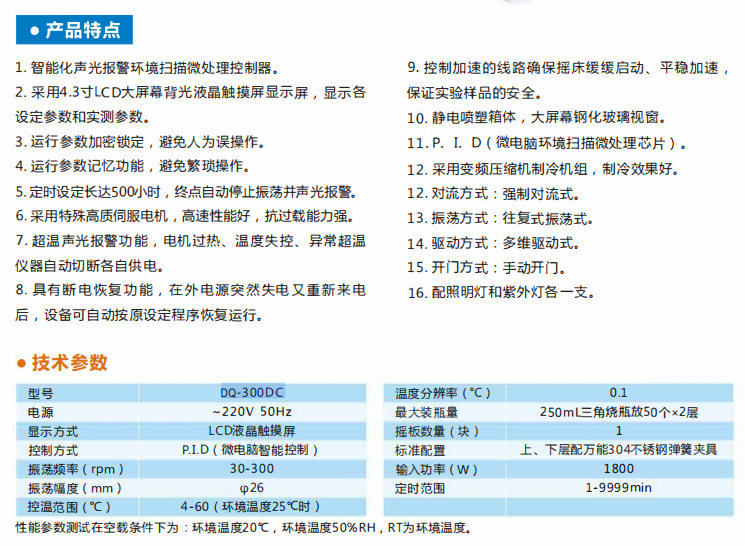 ● 产品特点

1. 智能化声光报警环境扫描微处理控制器。

2. 采用4.3寸LCD大屏幕背光液晶触摸屏显示屏，显示各设定参数和实测参数。

3. 运行参数加密锁定，避免人为误操作。

4. 运行参数记忆功能，避免繁琐操作。

5. 定时设定长达500小时，终点自动停止振荡并声光报警。

6. 采用特殊高质伺服电机，高速性能好，抗过载能力强。

7. 超温声光报警功能，电机过热、温度失控、异常超温仪器自动切断各自供电。

8. 具有断电恢复功能，在外电源突然失电又重新来电后，设备可自动按原设定程序恢复运行。

9. 控制加速的线路确保摇床缓缓启动、平稳加速，保证实验样品的安全。

10. 静电喷塑箱体，大屏幕钢化玻璃视窗。

11. P. I. D（微电脑环境扫描微处理芯片）。

12. 采用变频压缩机制冷机组，制冷效果好。

12. 对流方式：强制对流式。

13. 振荡方式：往复式振荡式。

14. 驱动方式：多维驱动式。

15. 开门方式：手动开门。

16. 配照明灯和紫外灯各一支。

● 技术参数

| 型号 | DQ-300DC |
|---|---|
| 电源 | ~220V 50Hz |
| 显示方式 | LCD液晶触摸屏 |
| 控制方式 | P.I.D（微电脑智能控制） |
| 振荡频率（rpm） | 30-300 |
| 振荡幅度（mm） | φ26 |
| 控温范围（℃） | 4-60（环境温度25℃时） |

| 温度分辨率（℃） | 0.1 |
|---|---|
| 最大装瓶量 | 250mL三角烧瓶放50个×2层 |
| 摇板数量（块） | 1 |
| 标准配置 | 上、下层配万能304不锈钢弹簧夹具 |
| 输入功率（W） | 1800 |
| 定时范围 | 1-9999min |
| | |

性能参数测试在空载条件下为：环境温度20℃，环境温度50%RH，RT为环境温度。